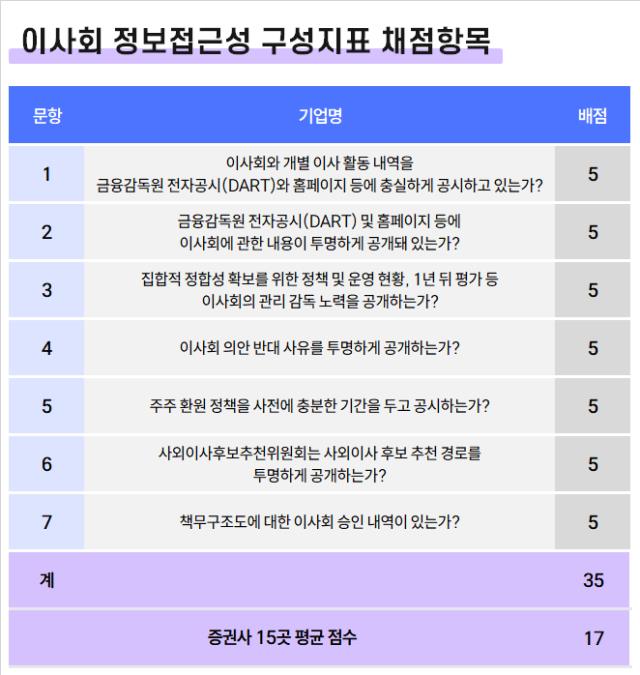 이사회 정보접근성 구성지표 채점항목

| 문항 | 기업명 | 배점 |
|---|---|---|
| 1 | 이사회와 개별 이사 활동 내역을 금융감독원 전자공시(DART)와 홈페이지 등에 충실하게 공시하고 있는가? | 5 |
| 2 | 금융감독원 전자공시(DART) 및 홈페이지 등에 이사회에 관한 내용이 투명하게 공개돼 있는가? | 5 |
| 3 | 집합적 정합성 확보를 위한 정책 및 운영 현황, 1년 뒤 평가 등 이사회의 관리 감독 노력을 공개하는가? | 5 |
| 4 | 이사회 의안 반대 사유를 투명하게 공개하는가? | 5 |
| 5 | 주주 환원 정책을 사전에 충분한 기간을 두고 공시하는가? | 5 |
| 6 | 사외이사후보추천위원회는 사외이사 후보 추천 경로를 투명하게 공개하는가? | 5 |
| 7 | 책무구조도에 대한 이사회 승인 내역이 있는가? | 5 |
| 계 | | 35 |
| | 증권사 15곳 평균 점수 | 17 |